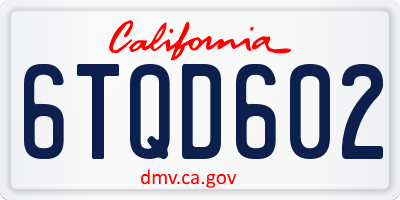 California

6TQD602

dmv.ca.gov